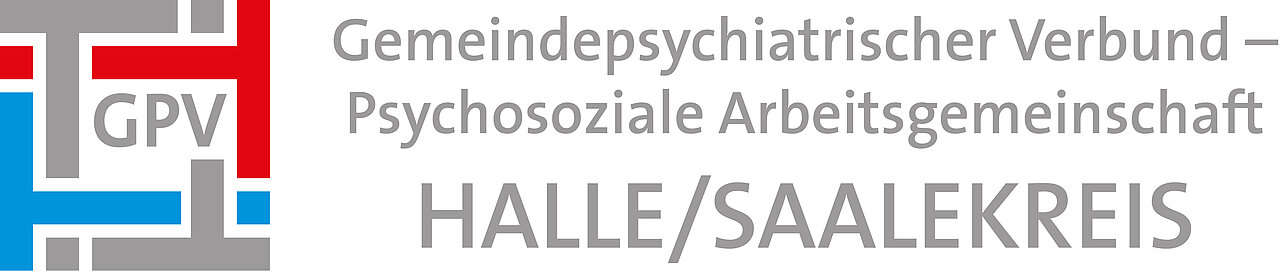 GPV

Gemeindepsychiatrischer Verbund – Psychosoziale Arbeitsgemeinschaft

HALLE/SAALEKREIS